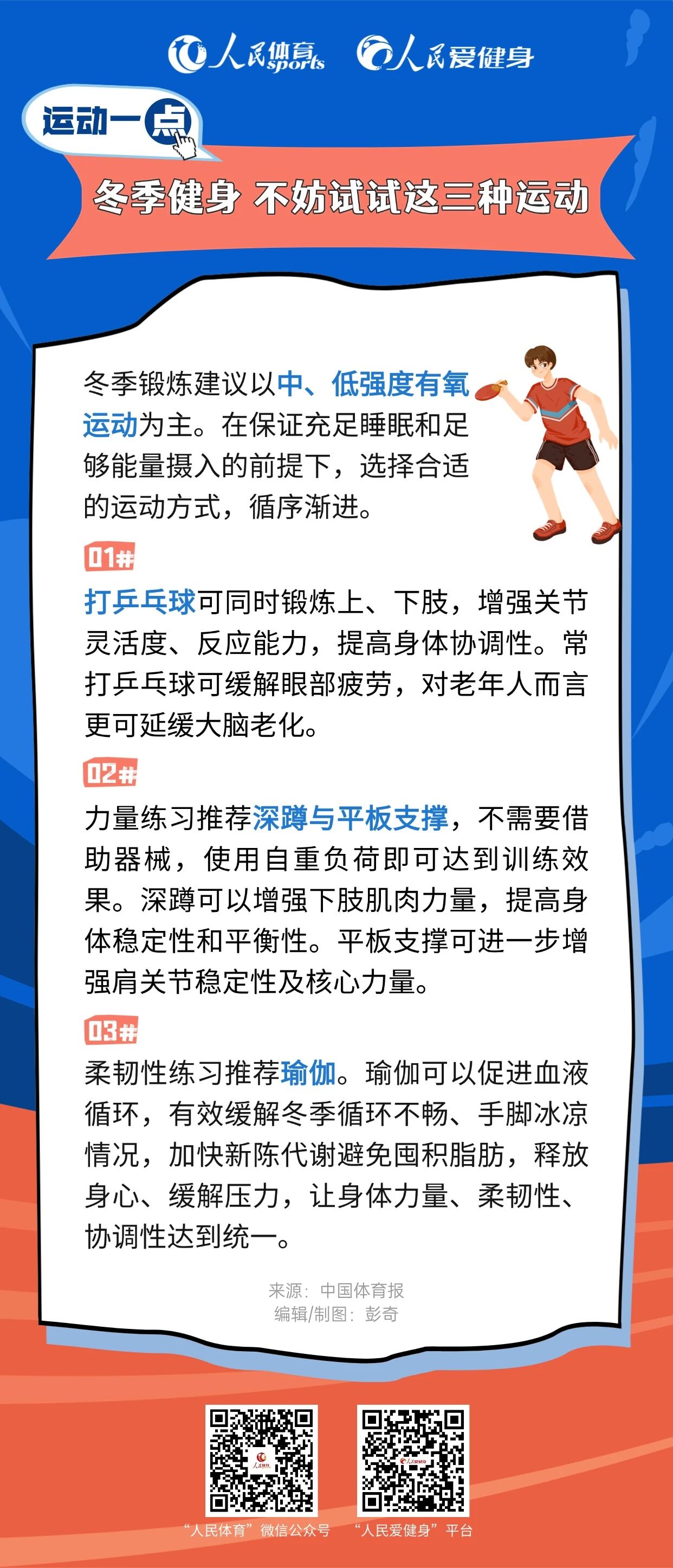 人民体育 sports 人民爱健身

运动一点

冬季健身 不妨试试这三种运动

冬季锻炼建议以中、低强度有氧运动为主。在保证充足睡眠和足够能量摄入的前提下，选择合适的运动方式，循序渐进。

01#

打乒乓球可同时锻炼上、下肢，增强关节灵活度、反应能力，提高身体协调性。常打乒乓球可缓解眼部疲劳，对老年人而言更可延缓大脑老化。

02#

力量练习推荐深蹲与平板支撑，不需要借助器械，使用自重负荷即可达到训练效果。深蹲可以增强下肢肌肉力量，提高身体稳定性和平衡性。平板支撑可进一步增强肩关节稳定性及核心力量。

03#

柔韧性练习推荐瑜伽。瑜伽可以促进血液循环，有效缓解冬季循环不畅、手脚冰凉情况，加快新陈代谢避免囤积脂肪，释放身心、缓解压力，让身体力量、柔韧性、协调性达到统一。

来源：中国体育报
编辑/制图：彭奇

“人民体育”微信公众号 “人民爱健身”平台